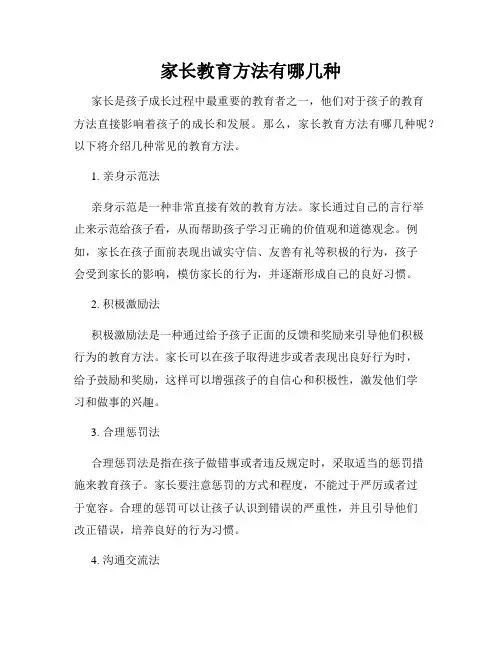 家长教育方法有哪几种

家长是孩子成长过程中最重要的教育者之一，他们对于孩子的教育方法直接影响着孩子的成长和发展。那么，家长教育方法有哪几种呢？以下将介绍几种常见的教育方法。

1. 亲身示范法

亲身示范是一种非常直接有效的教育方法。家长通过自己的言行举止来示范给孩子看，从而帮助孩子学习正确的价值观和道德观念。例如，家长在孩子面前表现出诚实守信、友善有礼等积极的行为，孩子会受到家长的影响，模仿家长的行为，并逐渐形成自己的良好习惯。

2. 积极激励法

积极激励法是一种通过给予孩子正面的反馈和奖励来引导他们积极行为的教育方法。家长可以在孩子取得进步或者表现出良好行为时，给予鼓励和奖励，这样可以增强孩子的自信心和积极性，激发他们学习和做事的兴趣。

3. 合理惩罚法

合理惩罚法是指在孩子做错事或者违反规定时，采取适当的惩罚措施来教育孩子。家长要注意惩罚的方式和程度，不能过于严厉或者过于宽容。合理的惩罚可以让孩子认识到错误的严重性，并且引导他们改正错误，培养良好的行为习惯。

4. 沟通交流法